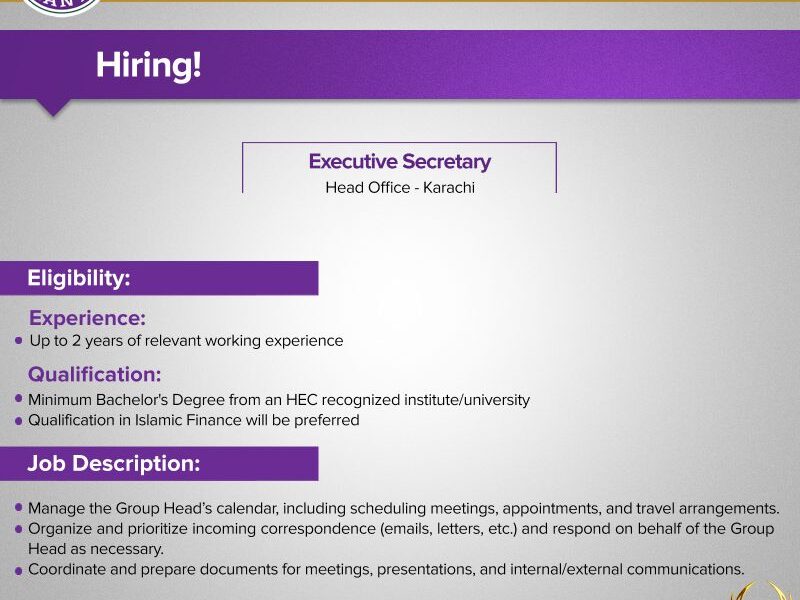 Hiring!

Executive Secretary
Head Office - Karachi

Eligibility:

Experience:
• Up to 2 years of relevant working experience

Qualification:
• Minimum Bachelor's Degree from an HEC recognized institute/university
• Qualification in Islamic Finance will be preferred

Job Description:

• Manage the Group Head's calendar, including scheduling meetings, appointments, and travel arrangements.
• Organize and prioritize incoming correspondence (emails, letters, etc.) and respond on behalf of the Group Head as necessary.
• Coordinate and prepare documents for meetings, presentations, and internal/external communications.